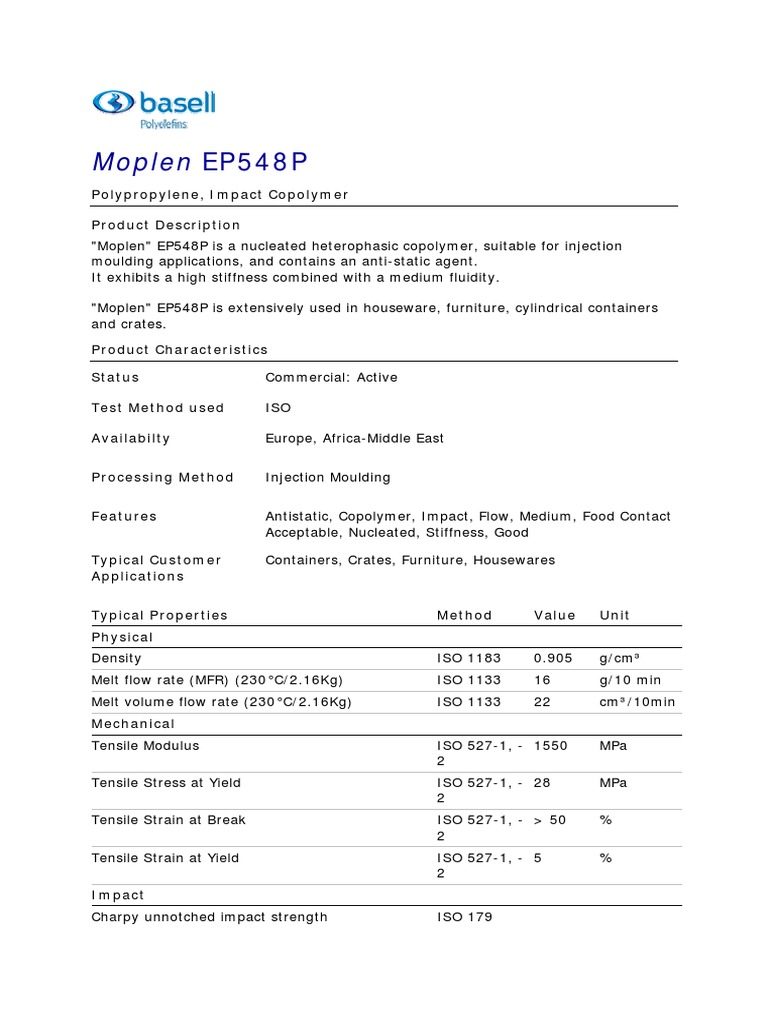 basell
Polyolefins

Moplen EP548P

Polypropylene, Impact Copolymer

Product Description

"Moplen" EP548P is a nucleated heterophasic copolymer, suitable for injection moulding applications, and contains an anti-static agent.
It exhibits a high stiffness combined with a medium fluidity.

"Moplen" EP548P is extensively used in houseware, furniture, cylindrical containers and crates.

Product Characteristics

| | |
|---|---|
| Status | Commercial: Active |
| Test Method used | ISO |
| Availabilty | Europe, Africa-Middle East |
| Processing Method | Injection Moulding |
| Features | Antistatic, Copolymer, Impact, Flow, Medium, Food Contact Acceptable, Nucleated, Stiffness, Good |
| Typical Customer Applications | Containers, Crates, Furniture, Housewares |

| Typical Properties | Method | Value | Unit |
|---|---|---|---|
| Physical | | | |
| Density | ISO 1183 | 0.905 | g/cm³ |
| Melt flow rate (MFR) (230°C/2.16Kg) | ISO 1133 | 16 | g/10 min |
| Melt volume flow rate (230°C/2.16Kg) | ISO 1133 | 22 | cm³/10min |
| Mechanical | | | |
| Tensile Modulus | ISO 527-1, -2 | 1550 | MPa |
| Tensile Stress at Yield | ISO 527-1, -2 | 28 | MPa |
| Tensile Strain at Break | ISO 527-1, -2 | > 50 | % |
| Tensile Strain at Yield | ISO 527-1, -2 | 5 | % |
| Impact | | | |
| Charpy unnotched impact strength | ISO 179 | | |